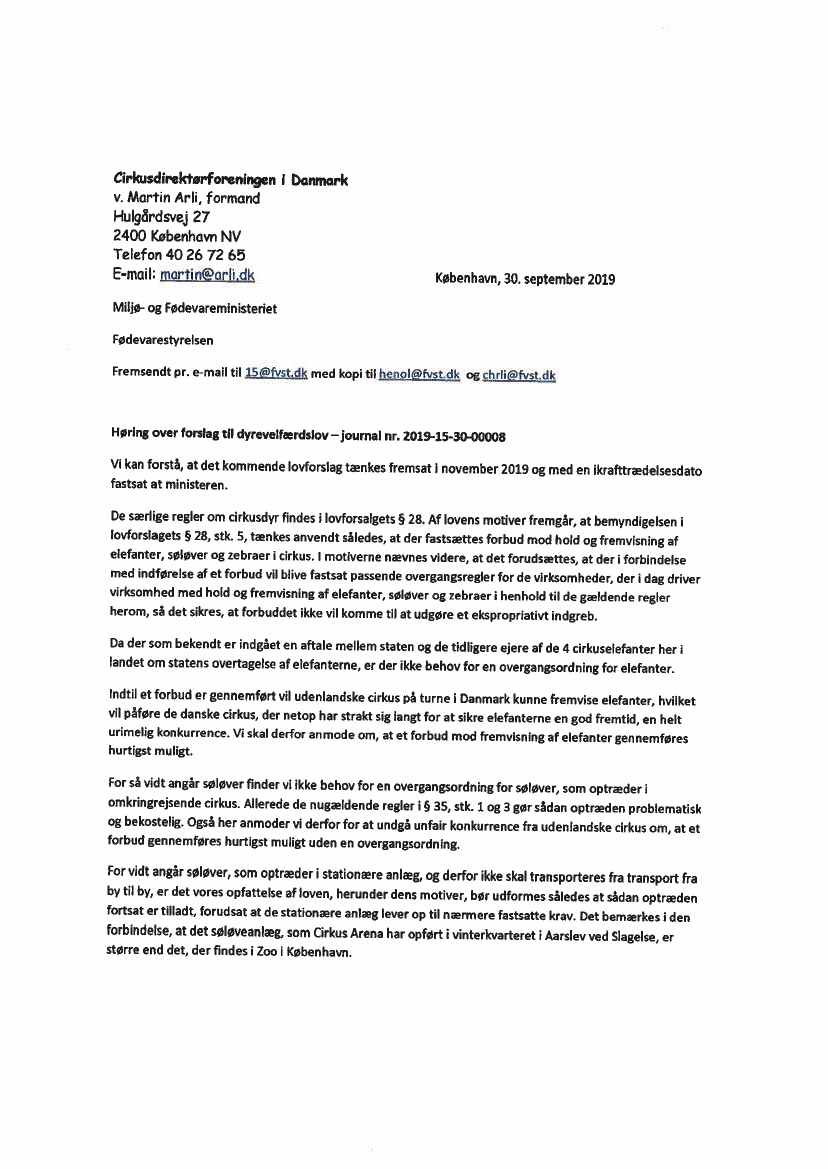 Cirkusdirektørforeningen i Danmark
v. Martin Arli, formand
Hulgårdsvej 27
2400 København NV
Telefon 40 26 72 65
E-mail: martin@arli.dk

København, 30. september 2019

Miljø- og Fødevareministeriet

Fødevarestyrelsen

Fremsendt pr. e-mail til 15@fvst.dk med kopi til henol@fvst.dk og chrli@fvst.dk

Høring over forslag til dyrevelfærdslov – journal nr. 2019-15-30-00008

Vi kan forstå, at det kommende lovforslag tænkes fremsat i november 2019 og med en ikrafttrædelsesdato fastsat at ministeren.

De særlige regler om cirkusdyr findes i lovforsalgets § 28. Af lovens motiver fremgår, at bemyndigelsen i lovforslagets § 28, stk. 5, tænkes anvendt således, at der fastsættes forbud mod hold og fremvisning af elefanter, søløver og zebraer i cirkus. I motiverne nævnes videre, at det forudsættes, at der i forbindelse med indførelse af et forbud vil blive fastsat passende overgangsregler for de virksomheder, der i dag driver virksomhed med hold og fremvisning af elefanter, søløver og zebraer i henhold til de gældende regler herom, så det sikres, at forbuddet ikke vil komme til at udgøre et ekspropriativt indgreb.

Da der som bekendt er indgået en aftale mellem staten og de tidligere ejere af de 4 cirkuselefanter her i landet om statens overtagelse af elefanterne, er der ikke behov for en overgangsordning for elefanter.

Indtil et forbud er gennemført vil udenlandske cirkus på turne i Danmark kunne fremvise elefanter, hvilket vil påføre de danske cirkus, der netop har strakt sig langt for at sikre elefanterne en god fremtid, en helt urimelig konkurrence. Vi skal derfor anmode om, at et forbud mod fremvisning af elefanter gennemføres hurtigst muligt.

For så vidt angår søløver finder vi ikke behov for en overgangsordning for søløver, som optræder i omkringrejsende cirkus. Allerede de nugældende regler i § 35, stk. 1 og 3 gør sådan optræden problematisk og bekostelig. Også her anmoder vi derfor for at undgå unfair konkurrence fra udenlandske cirkus om, at et forbud gennemføres hurtigst muligt uden en overgangsordning.

For vidt angår søløver, som optræder i stationære anlæg, og derfor ikke skal transporteres fra transport fra by til by, er det vores opfattelse af loven, herunder dens motiver, bør udformes således at sådan optræden fortsat er tilladt, forudsat at de stationære anlæg lever op til nærmere fastsatte krav. Det bemærkes i den forbindelse, at det søløveanlæg, som Cirkus Arena har opført i vinterkvarteret i Aarslev ved Slagelse, er større end det, der findes i Zoo i København.